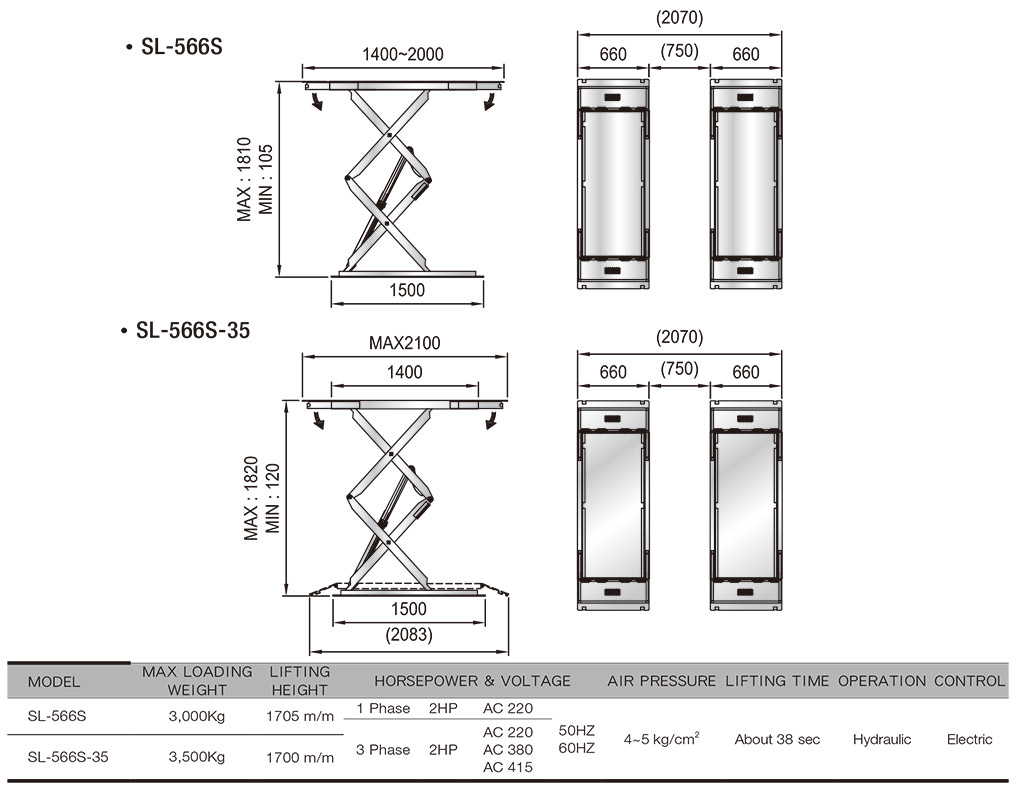 • SL-566S

1400~2000

MAX : 1810
MIN : 105

1500

(2070)

660 (750) 660

• SL-566S-35

MAX2100

1400

MAX : 1820
MIN : 120

1500

(2083)

(2070)

660 (750) 660

| MODEL | MAX LOADING WEIGHT | LIFTING HEIGHT | HORSEPOWER & VOLTAGE | | | | AIR PRESSURE | LIFTING TIME | OPERATION | CONTROL |
|---|---|---|---|---|---|---|---|---|---|---|
| SL-566S | 3,000Kg | 1705 m/m | 1 Phase | 2HP | AC 220 | 50HZ 60HZ | 4~5 kg/cm$^2$ | About 38 sec | Hydraulic | Electric |
| SL-566S-35 | 3,500Kg | 1700 m/m | 3 Phase | 2HP | AC 220 AC 380 AC 415 | | | | | |